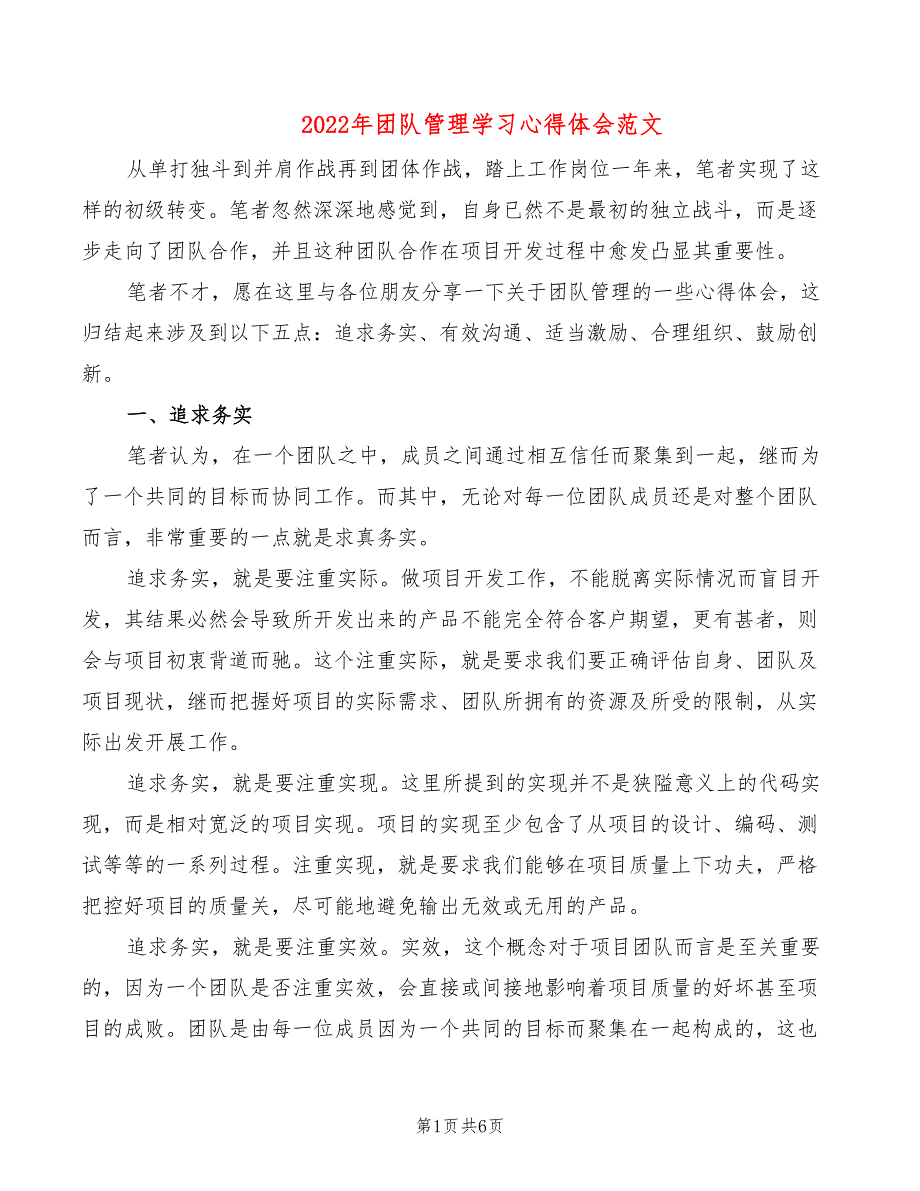 2022年团队管理学习心得体会范文

从单打独斗到并肩作战再到团体作战，踏上工作岗位一年来，笔者实现了这样的初级转变。笔者忽然深深地感觉到，自身已然不是最初的独立战斗，而是逐步走向了团队合作，并且这种团队合作在项目开发过程中愈发凸显其重要性。

笔者不才，愿在这里与各位朋友分享一下关于团队管理的一些心得体会，这归结起来涉及到以下五点：追求务实、有效沟通、适当激励、合理组织、鼓励创新。

一、追求务实

笔者认为，在一个团队之中，成员之间通过相互信任而聚集到一起，继而为了一个共同的目标而协同工作。而其中，无论对每一位团队成员还是对整个团队而言，非常重要的一点就是求真务实。

追求务实，就是要注重实际。做项目开发工作，不能脱离实际情况而盲目开发，其结果必然会导致所开发出来的产品不能完全符合客户期望，更有甚者，则会与项目初衷背道而驰。这个注重实际，就是要求我们要正确评估自身、团队及项目现状，继而把握好项目的实际需求、团队所拥有的资源及所受的限制，从实际出发开展工作。

追求务实，就是要注重实现。这里所提到的实现并不是狭隘意义上的代码实现，而是相对宽泛的项目实现。项目的实现至少包含了从项目的设计、编码、测试等等的一系列过程。注重实现，就是要求我们能够在项目质量上下功夫，严格把控好项目的质量关，尽可能地避免输出无效或无用的产品。

追求务实，就是要注重实效。实效，这个概念对于项目团队而言是至关重要的，因为一个团队是否注重实效，会直接或间接地影响着项目质量的好坏甚至项目的成败。团队是由每一位成员因为一个共同的目标而聚集在一起构成的，这也

第1页 共6页